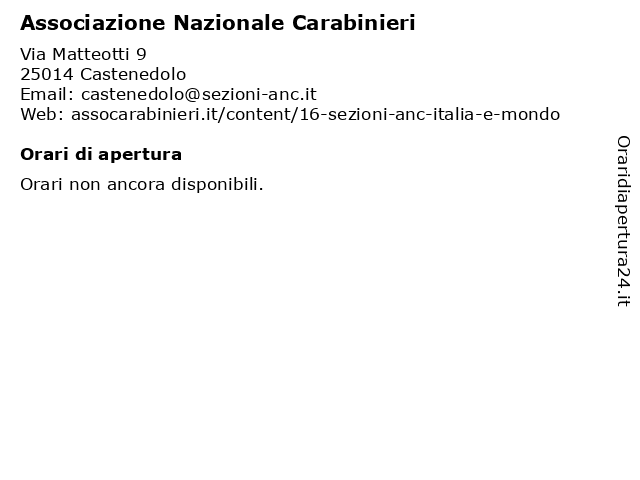 Associazione Nazionale Carabinieri

Via Matteotti 9
25014 Castenedolo
Email: castenedolo@sezioni-anc.it
Web: assocarabinieri.it/content/16-sezioni-anc-italia-e-mondo

Orari di apertura

Orari non ancora disponibili.

Oraridiapertura24.it